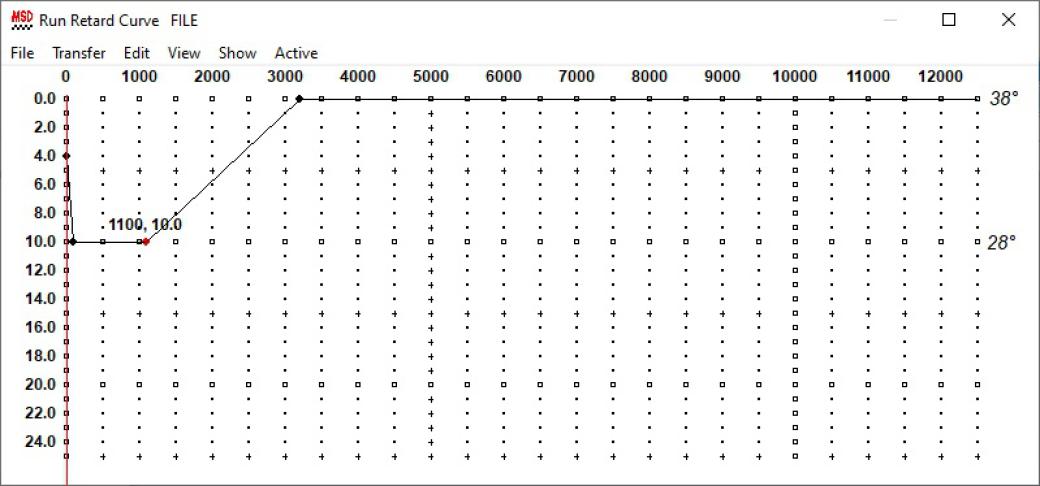 MSD Run Retard Curve FILE

File Transfer Edit View Show Active

0 1000 2000 3000 4000 5000 6000 7000 8000 9000 10000 11000 12000

0.0
2.0
4.0
6.0
8.0
10.0
12.0
14.0
16.0
18.0
20.0
22.0
24.0

1100, 10.0

38°
28°